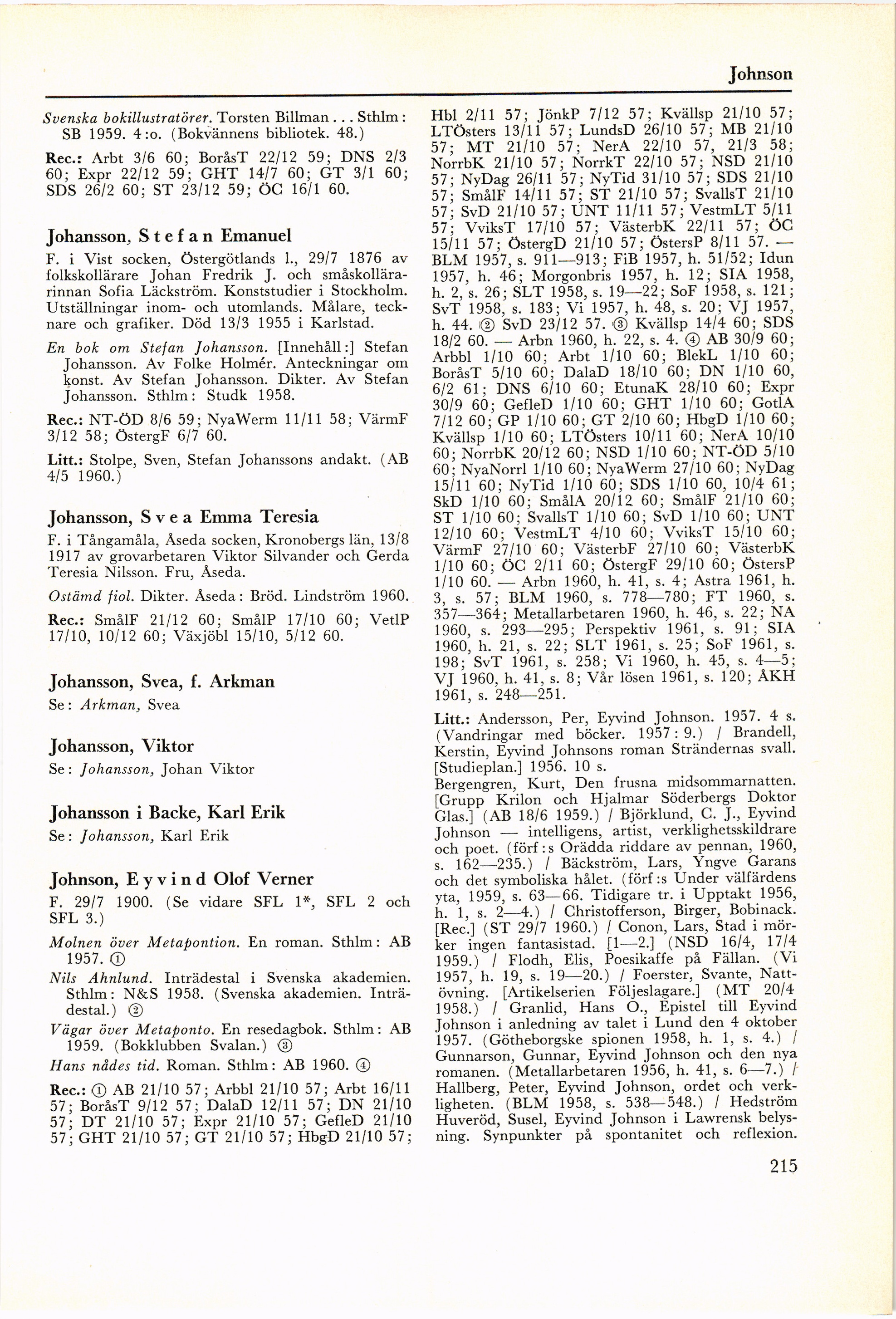 Johnson

Svenska bokillustratörer. Torsten Billman... Sthlm: SB 1959. 4:o. (Bokvännens bibliotek. 48.)

Rec.: Arbt 3/6 60; BoråsT 22/12 59; DNS 2/3 60; Expr 22/12 59; GHT 14/7 60; GT 3/1 60; SDS 26/2 60; ST 23/12 59; ÖC 16/1 60.

Johansson, Stefan Emanuel

F. i Vist socken, Östergötlands l., 29/7 1876 av folkskollärare Johan Fredrik J. och småskollärarinnan Sofia Läckström. Konststudier i Stockholm. Utställningar inom- och utomlands. Målare, tecknare och grafiker. Död 13/3 1955 i Karlstad.

En bok om Stefan Johansson. [Innehåll:] Stefan Johansson. Av Folke Holmér. Anteckningar om konst. Av Stefan Johansson. Dikter. Av Stefan Johansson. Sthlm: Studk 1958.

Rec.: NT-ÖD 8/6 59; NyaWerm 11/11 58; VärmF 3/12 58; ÖstergF 6/7 60.

Litt.: Stolpe, Sven, Stefan Johanssons andakt. (AB 4/5 1960.)

Johansson, Svea Emma Teresia

F. i Tångamåla, Åseda socken, Kronobergs län, 13/8 1917 av grovarbetaren Viktor Silvander och Gerda Teresia Nilsson. Fru, Åseda.

Ostämd fiol. Dikter. Åseda: Bröd. Lindström 1960.

Rec.: SmålF 21/12 60; SmålP 17/10 60; VetlP 17/10, 10/12 60; Växjöbl 15/10, 5/12 60.

Johansson, Svea, f. Arkman

Se: Arkman, Svea

Johansson, Viktor

Se: Johansson, Johan Viktor

Johansson i Backe, Karl Erik

Se: Johansson, Karl Erik

Johnson, Eyvind Olof Verner

F. 29/7 1900. (Se vidare SFL 1*, SFL 2 och SFL 3.)

Molnen över Metapontion. En roman. Sthlm: AB 1957. ①

Nils Ahnlund. Inträdestal i Svenska akademien. Sthlm: N&S 1958. (Svenska akademien. Inträdestal.) ②

Vägar över Metaponto. En resedagbok. Sthlm: AB 1959. (Bokklubben Svalan.) ③

Hans nådes tid. Roman. Sthlm: AB 1960. ④

Rec.: ① AB 21/10 57; Arbbl 21/10 57; Arbt 16/11 57; BoråsT 9/12 57; DalaD 12/11 57; DN 21/10 57; DT 21/10 57; Expr 21/10 57; GefleD 21/10 57; GHT 21/10 57; GT 21/10 57; HbgD 21/10 57; Hbl 2/11 57; JönkP 7/12 57; Kvällsp 21/10 57; LTÖsters 13/11 57; LundsD 26/10 57; MB 21/10 57; MT 21/10 57; NerA 22/10 57, 21/3 58; NorrbK 21/10 57; NorrkT 22/10 57; NSD 21/10 57; NyDag 26/11 57; NyTid 31/10 57; SDS 21/10 57; SmålF 14/11 57; ST 21/10 57; SvallsT 21/10 57; SvD 21/10 57; UNT 11/11 57; VestmLT 5/11 57; VviksT 17/10 57; VästerbK 22/11 57; ÖC 15/11 57; ÖstergD 21/10 57; ÖstersP 8/11 57. — BLM 1957, s. 911—913; FiB 1957, h. 51/52; Idun 1957, h. 46; Morgonbris 1957, h. 12; SIA 1958, h. 2, s. 26; SLT 1958, s. 19—22; SoF 1958, s. 121; SvT 1958, s. 183; Vi 1957, h. 48, s. 20; VJ 1957, h. 44. ② SvD 23/12 57. ③ Kvällsp 14/4 60; SDS 18/2 60. — Arbn 1960, h. 22, s. 4. ④ AB 30/9 60; Arbbl 1/10 60; Arbt 1/10 60; BlekL 1/10 60; BoråsT 5/10 60; DalaD 18/10 60; DN 1/10 60, 6/2 61; DNS 6/10 60; EtunaK 28/10 60; Expr 30/9 60; GefleD 1/10 60; GHT 1/10 60; GotlA 7/12 60; GP 1/10 60; GT 2/10 60; HbgD 1/10 60; Kvällsp 1/10 60; LTÖsters 10/11 60; NerA 10/10 60; NorrbK 20/12 60; NSD 1/10 60; NT-ÖD 5/10 60; NyaNorrl 1/10 60; NyaWerm 27/10 60; NyDag 15/11 60; NyTid 1/10 60; SDS 1/10 60, 10/4 61; SkD 1/10 60; SmålA 20/12 60; SmålF 21/10 60; ST 1/10 60; SvallsT 1/10 60; SvD 1/10 60; UNT 12/10 60; VestmLT 4/10 60; VviksT 15/10 60; VärmF 27/10 60; VästerbF 27/10 60; VästerbK 1/10 60; ÖC 2/11 60; ÖstergF 29/10 60; ÖstersP 1/10 60. — Arbn 1960, h. 41, s. 4; Astra 1961, h. 3, s. 57; BLM 1960, s. 778—780; FT 1960, s. 357—364; Metallarbetaren 1960, h. 46, s. 22; NA 1960, s. 293—295; Perspektiv 1961, s. 91; SIA 1960, h. 21, s. 22; SLT 1961, s. 25; SoF 1961, s. 198; SvT 1961, s. 258; Vi 1960, h. 45, s. 4—5; VJ 1960, h. 41, s. 8; Vår lösen 1961, s. 120; ÅKH 1961, s. 248—251.

Litt.: Andersson, Per, Eyvind Johnson. 1957. 4 s. (Vandringar med böcker. 1957: 9.) / Brandell, Kerstin, Eyvind Johnsons roman Strändernas svall. [Studieplan.] 1956. 10 s.
Bergengren, Kurt, Den frusna midsommarnatten. [Grupp Krilon och Hjalmar Söderbergs Doktor Glas.] (AB 18/6 1959.) / Björklund, C. J., Eyvind Johnson — intelligens, artist, verklighetsskildrare och poet. (förf:s Orädda riddare av pennan, 1960, s. 162—235.) / Bäckström, Lars, Yngve Garans och det symboliska hålet. (förf:s Under välfärdens yta, 1959, s. 63—66. Tidigare tr. i Upptakt 1956, h. 1, s. 2—4.) / Christofferson, Birger, Bobinack. [Rec.] (ST 29/7 1960.) / Conon, Lars, Stad i mörker ingen fantasistad. [1—2.] (NSD 16/4, 17/4 1959.) / Flodh, Elis, Poesikaffe på Fällan. (Vi 1957, h. 19, s. 19—20.) / Foerster, Svante, Nattövning. [Artikelserien Följeslagare.] (MT 20/4 1958.) / Granlid, Hans O., Epistel till Eyvind Johnson i anledning av talet i Lund den 4 oktober 1957. (Götheborgske spionen 1958, h. 1, s. 4.) / Gunnarson, Gunnar, Eyvind Johnson och den nya romanen. (Metallarbetaren 1956, h. 41, s. 6—7.) / Hallberg, Peter, Eyvind Johnson, ordet och verkligheten. (BLM 1958, s. 538—548.) / Hedström Huveröd, Susel, Eyvind Johnson i Lawrensk belysning. Synpunkter på spontanitet och reflexion.

215